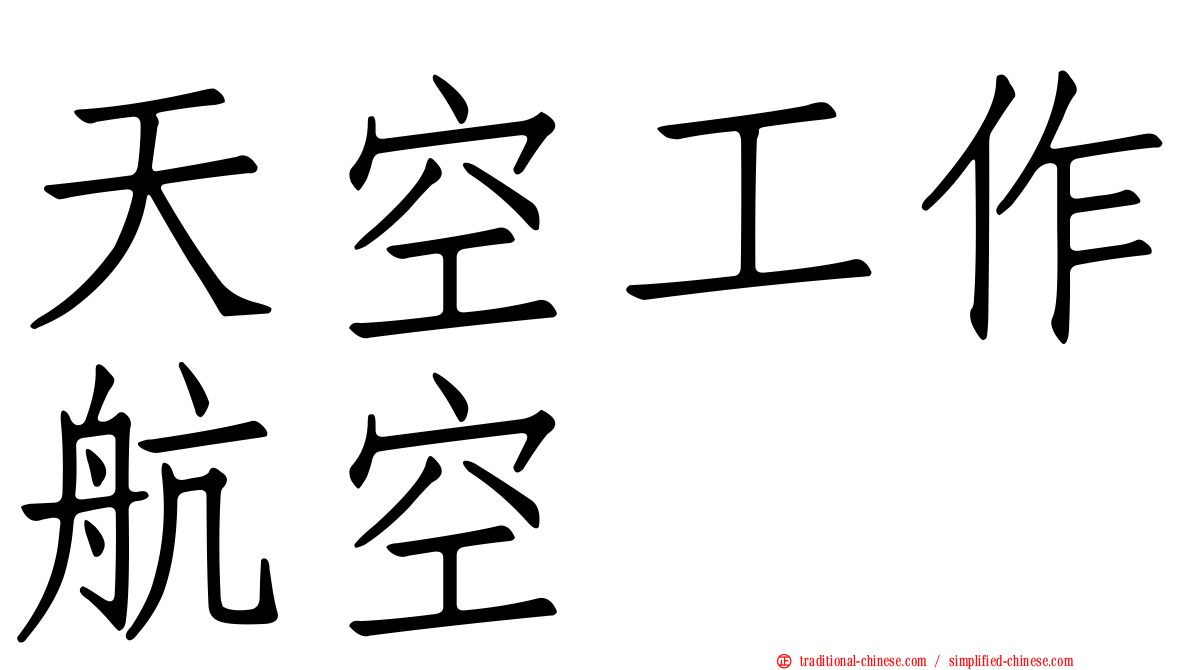 天空工作
航空

㊣ traditional-chinese.com / simplified-chinese.com